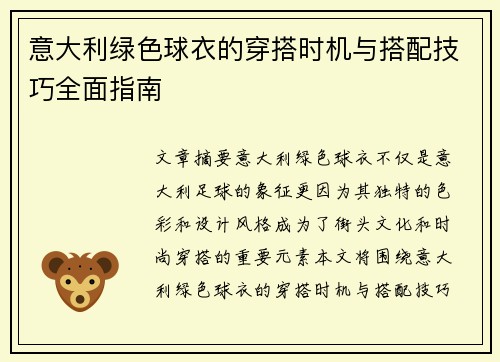 意大利绿色球衣的穿搭时机与搭配技巧全面指南

文章摘要意大利绿色球衣不仅是意大利足球的象征更因为其独特的色彩和设计风格成为了街头文化和时尚穿搭的重要元素本文将围绕意大利绿色球衣的穿搭时机与搭配技巧